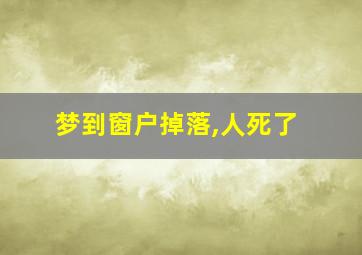 梦到窗户掉落,人死了